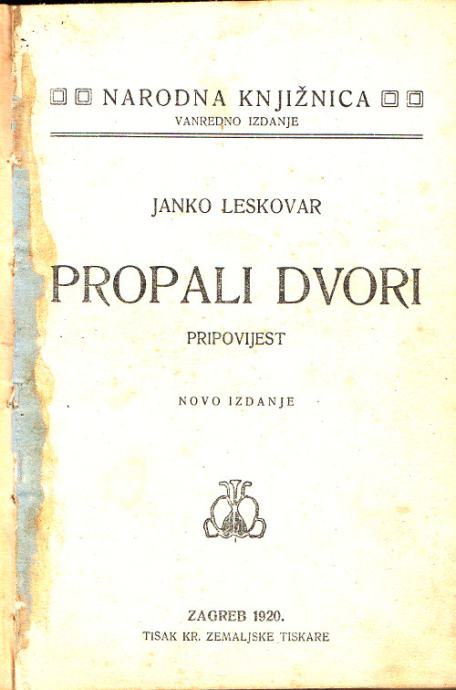 NARODNA KNJIŽNICA
VANREDNO IZDANJE

JANKO LESKOVAR

PROPALI DVORI

PRIPOVIJEST

NOVO IZDANJE

ZAGREB 1920.
TISAK KR. ZEMALJSKE TISKARE